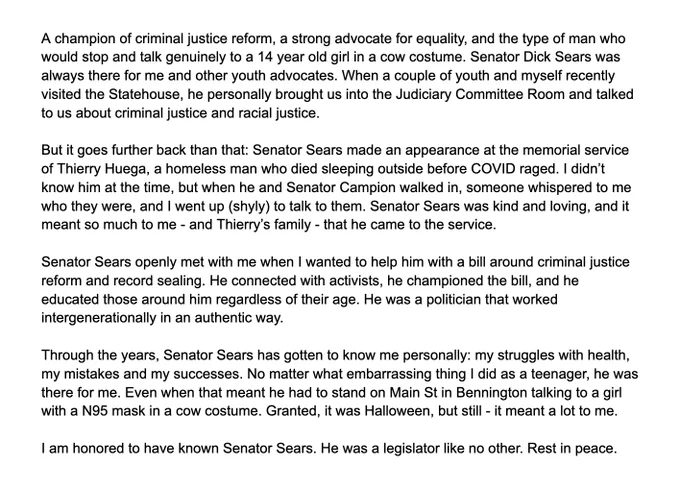 A champion of criminal justice reform, a strong advocate for equality, and the type of man who would stop and talk genuinely to a 14 year old girl in a cow costume. Senator Dick Sears was always there for me and other youth advocates. When a couple of youth and myself recently visited the Statehouse, he personally brought us into the Judiciary Committee Room and talked to us about criminal justice and racial justice.

But it goes further back than that: Senator Sears made an appearance at the memorial service of Thierry Huega, a homeless man who died sleeping outside before COVID raged. I didn't know him at the time, but when he and Senator Campion walked in, someone whispered to me who they were, and I went up (shyly) to talk to them. Senator Sears was kind and loving, and it meant so much to me - and Thierry's family - that he came to the service.

Senator Sears openly met with me when I wanted to help him with a bill around criminal justice reform and record sealing. He connected with activists, he championed the bill, and he educated those around him regardless of their age. He was a politician that worked intergenerationally in an authentic way.

Through the years, Senator Sears has gotten to know me personally: my struggles with health, my mistakes and my successes. No matter what embarrassing thing I did as a teenager, he was there for me. Even when that meant he had to stand on Main St in Bennington talking to a girl with a N95 mask in a cow costume. Granted, it was Halloween, but still - it meant a lot to me.

I am honored to have known Senator Sears. He was a legislator like no other. Rest in peace.